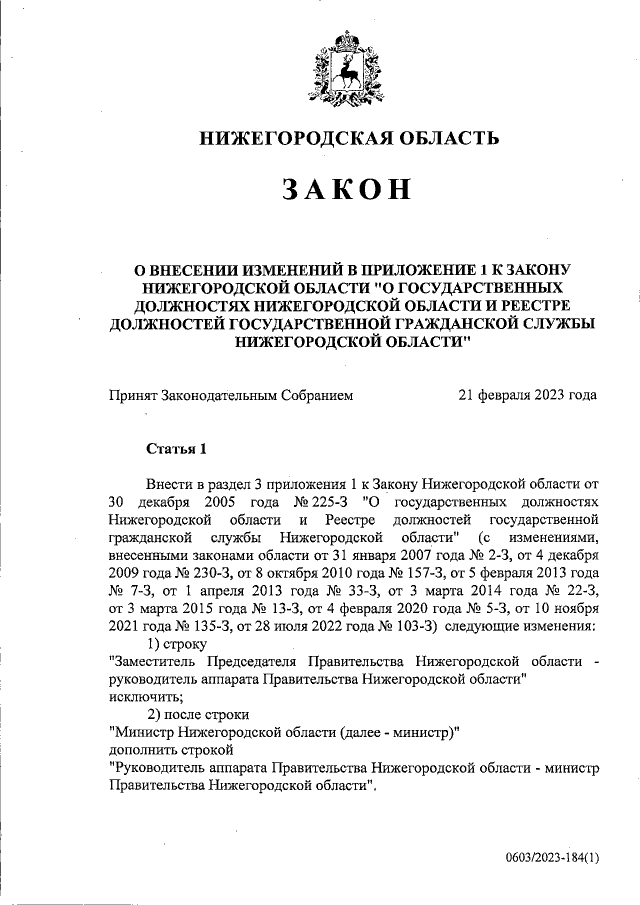 НИЖЕГОРОДСКАЯ ОБЛАСТЬ

ЗАКОН

О ВНЕСЕНИИ ИЗМЕНЕНИЙ В ПРИЛОЖЕНИЕ 1 К ЗАКОНУ НИЖЕГОРОДСКОЙ ОБЛАСТИ "О ГОСУДАРСТВЕННЫХ ДОЛЖНОСТЯХ НИЖЕГОРОДСКОЙ ОБЛАСТИ И РЕЕСТРЕ ДОЛЖНОСТЕЙ ГОСУДАРСТВЕННОЙ ГРАЖДАНСКОЙ СЛУЖБЫ НИЖЕГОРОДСКОЙ ОБЛАСТИ"

Принят Законодательным Собранием 21 февраля 2023 года

Статья 1

Внести в раздел 3 приложения 1 к Закону Нижегородской области от 30 декабря 2005 года № 225-З "О государственных должностях Нижегородской области и Реестре должностей государственной гражданской службы Нижегородской области" (с изменениями, внесенными законами области от 31 января 2007 года № 2-З, от 4 декабря 2009 года № 230-З, от 8 октября 2010 года № 157-З, от 5 февраля 2013 года № 7-З, от 1 апреля 2013 года № 33-З, от 3 марта 2014 года № 22-З, от 3 марта 2015 года № 13-З, от 4 февраля 2020 года № 5-З, от 10 ноября 2021 года № 135-З, от 28 июля 2022 года № 103-З) следующие изменения:
1) строку
"Заместитель Председателя Правительства Нижегородской области - руководитель аппарата Правительства Нижегородской области"
исключить;
2) после строки
"Министр Нижегородской области (далее - министр)"
дополнить строкой
"Руководитель аппарата Правительства Нижегородской области - министр Правительства Нижегородской области".

0603/2023-184(1)